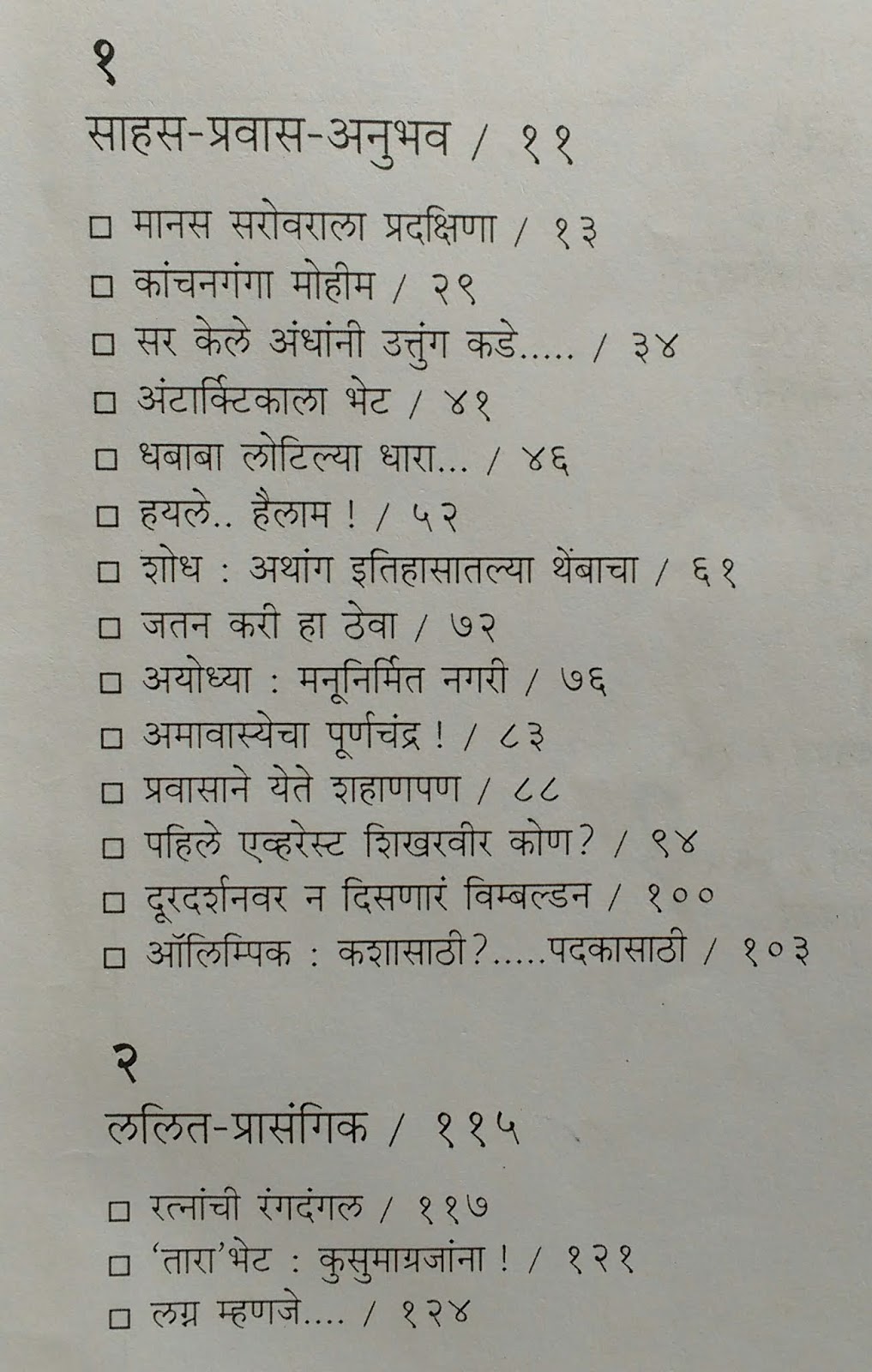 १

साहस-प्रवास-अनुभव / ११

□ मानस सरोवराला प्रदक्षिणा / १३
□ कांचनगंगा मोहीम / २९
□ सर केले अंधांनी उत्तुंग कडे..... / ३४
□ अंटार्क्टिकाला भेट / ४१
□ धबाबा लोटिल्या धारा... / ४६
□ हयले.. हैलाम ! / ५२
□ शोध : अथांग इतिहासातल्या थेंबाचा / ६१
□ जतन करी हा ठेवा / ७२
□ अयोध्या : मनूनिर्मित नगरी / ७६
□ अमावास्येचा पूर्णचंद्र ! / ८३
□ प्रवासाने येते शहाणपण / ८८
□ पहिले एव्हरेस्ट शिखरवीर कोण? / ९४
□ दूरदर्शनवर न दिसणारं विम्बल्डन / १००
□ ऑलिम्पिक : कशासाठी?.....पदकासाठी / १०३

२

ललित-प्रासंगिक / ११५

□ रत्नांची रंगदंगल / ११७
□ 'तारा'भेट : कुसुमाग्रजांना ! / १२१
□ लग्न म्हणजे.... / १२४